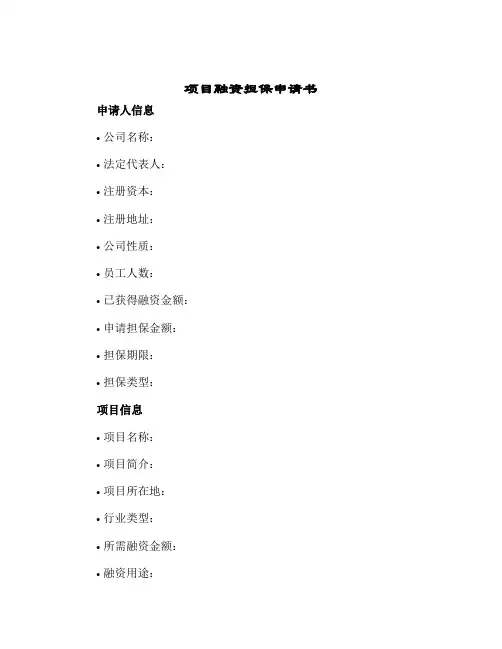 项目融资担保申请书

申请人信息

• 公司名称：

• 法定代表人：

• 注册资本：

• 注册地址：

• 公司性质：

• 员工人数：

• 已获得融资金额：

• 申请担保金额：

• 担保期限：

• 担保类型：

项目信息

• 项目名称：

• 项目简介：

• 项目所在地：

• 行业类型：

• 所需融资金额：

• 融资用途：